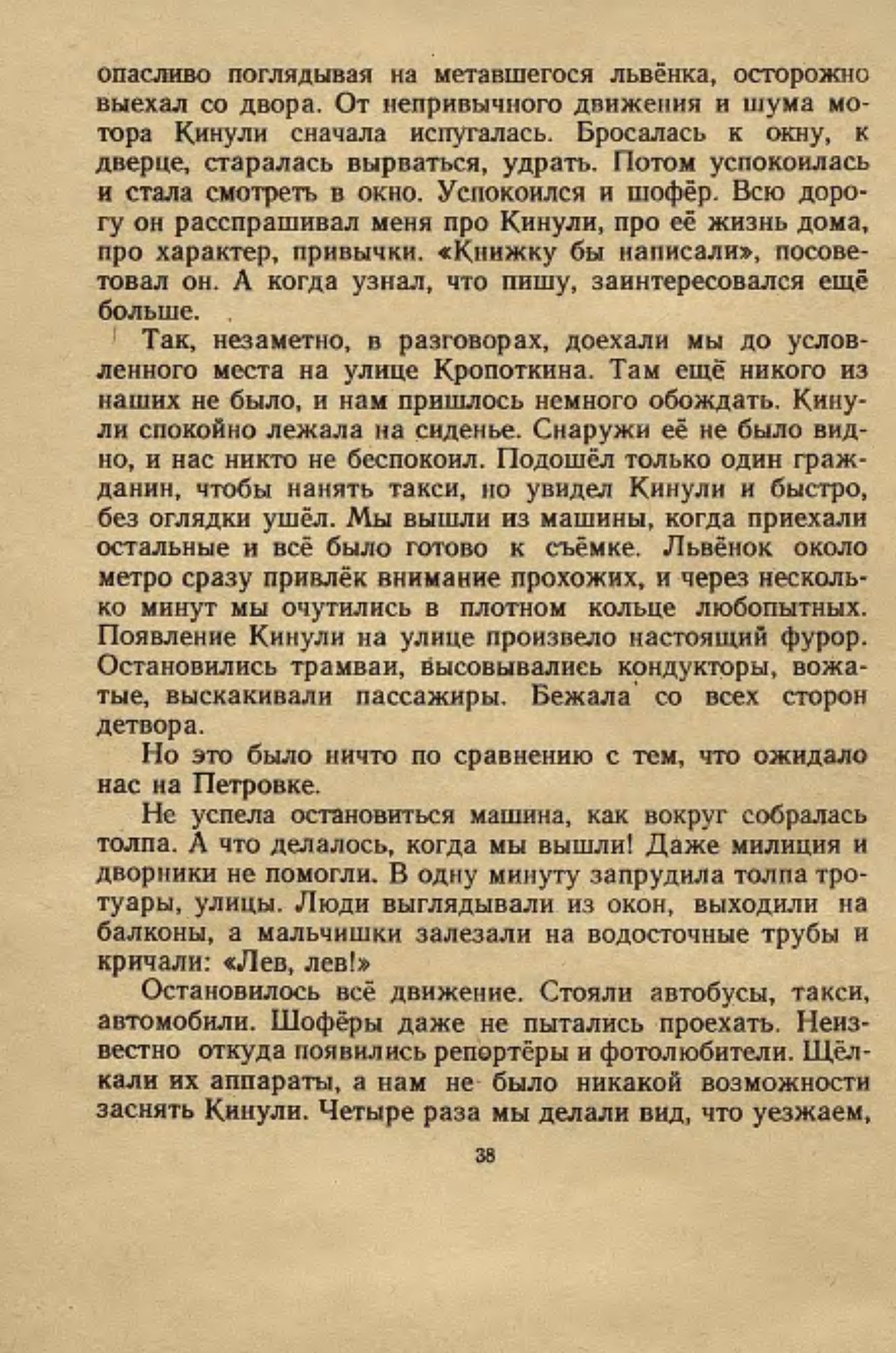 опасливо поглядывая на метавшегося львёнка, осторожно выехал со двора. От непривычного движения и шума мотора Кинули сначала испугалась. Бросалась к окну, к дверце, старалась вырваться, удрать. Потом успокоилась и стала смотреть в окно. Успокоился и шофёр. Всю дорогу он расспрашивал меня про Кинули, про её жизнь дома, про характер, привычки. «Книжку бы написали», посоветовал он. А когда узнал, что пишу, заинтересовался ещё больше.

Так, незаметно, в разговорах, доехали мы до условленного места на улице Кропоткина. Там ещё никого из наших не было, и нам пришлось немного обождать. Кинули спокойно лежала на сиденье. Снаружи её не было видно, и нас никто не беспокоил. Подошёл только один гражданин, чтобы нанять такси, но увидел Кинули и быстро, без оглядки ушёл. Мы вышли из машины, когда приехали остальные и всё было готово к съёмке. Львёнок около метро сразу привлёк внимание прохожих, и через несколько минут мы очутились в плотном кольце любопытных. Появление Кинули на улице произвело настоящий фурор. Остановились трамваи, высовывались кондукторы, вожатые, выскакивали пассажиры. Бежала со всех сторон детвора.

Но это было ничто по сравнению с тем, что ожидало нас на Петровке.

Не успела остановиться машина, как вокруг собралась толпа. А что делалось, когда мы вышли! Даже милиция и дворники не помогли. В одну минуту запрудила толпа тротуары, улицы. Люди выглядывали из окон, выходили на балконы, а мальчишки залезали на водосточные трубы и кричали: «Лев, лев!»

Остановилось всё движение. Стояли автобусы, такси, автомобили. Шофёры даже не пытались проехать. Неизвестно откуда появились репортёры и фотолюбители. Щёлкали их аппараты, а нам не было никакой возможности заснять Кинули. Четыре раза мы делали вид, что уезжаем,

38